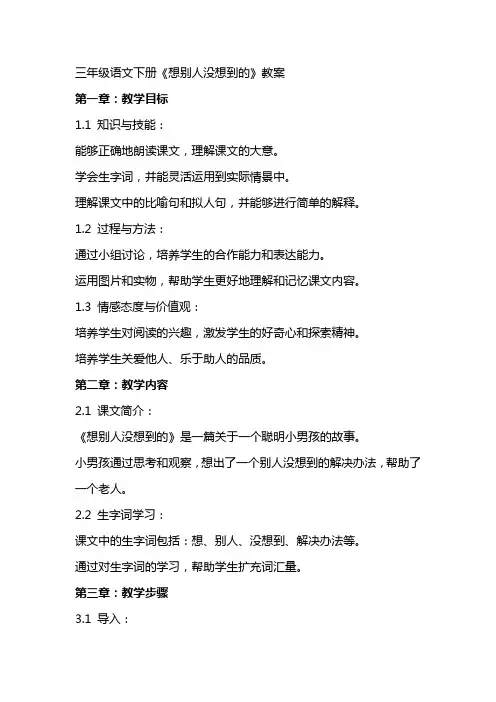 三年级语文下册《想别人没想到的》教案

第一章：教学目标

1.1 知识与技能：

能够正确地朗读课文，理解课文的大意。

学会生字词，并能灵活运用到实际情景中。

理解课文中的比喻句和拟人句，并能够进行简单的解释。

1.2 过程与方法：

通过小组讨论，培养学生的合作能力和表达能力。

运用图片和实物，帮助学生更好地理解和记忆课文内容。

1.3 情感态度与价值观：

培养学生对阅读的兴趣，激发学生的好奇心和探索精神。

培养学生关爱他人、乐于助人的品质。

第二章：教学内容

2.1 课文简介：

《想别人没想到的》是一篇关于一个聪明小男孩的故事。

小男孩通过思考和观察，想出了一个别人没想到的解决办法，帮助了一个老人。

2.2 生字词学习：

课文中的生字词包括：想、别人、没想到、解决办法等。

通过对生字词的学习，帮助学生扩充词汇量。

第三章：教学步骤

3.1 导入：